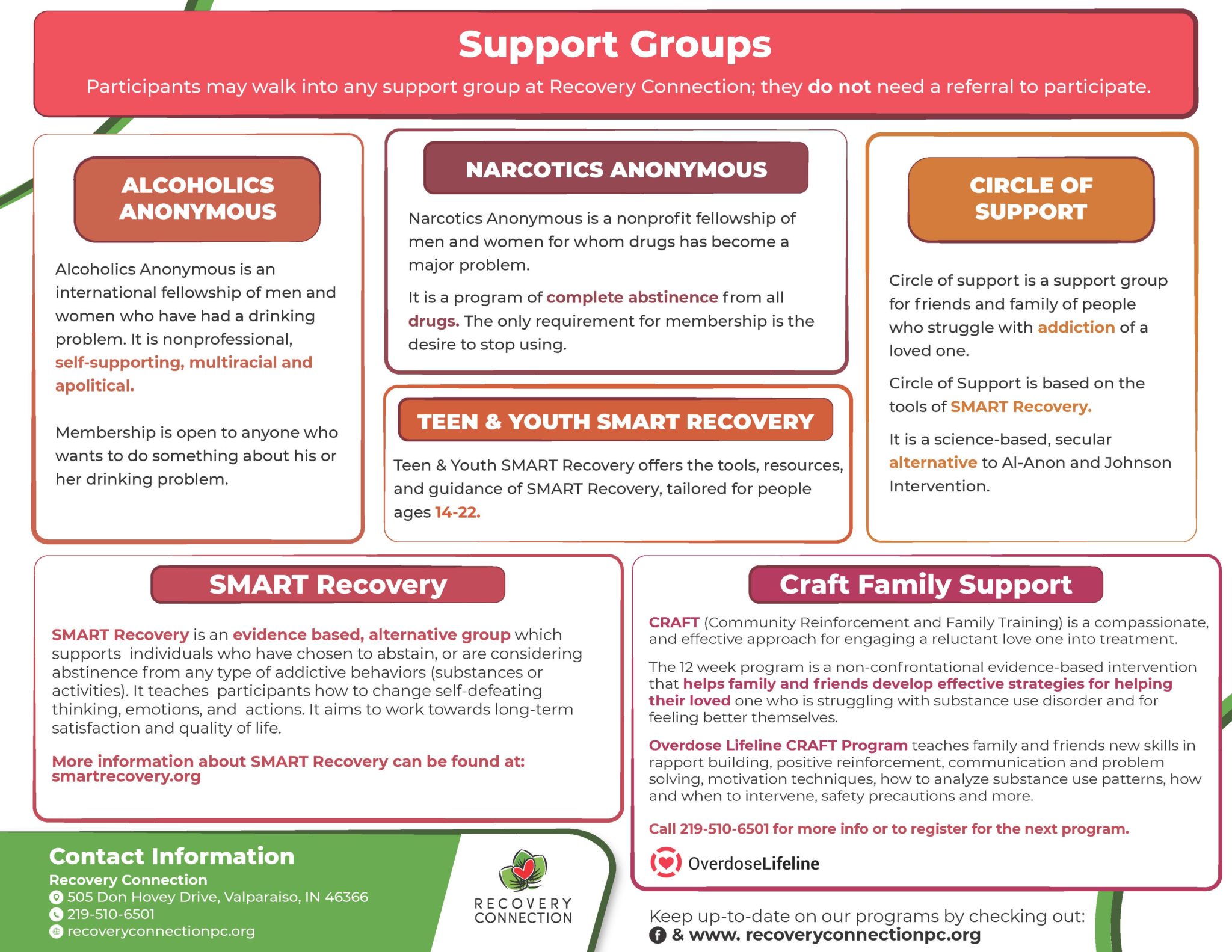 Support Groups

Participants may walk into any support group at Recovery Connection; they do not need a referral to participate.

ALCOHOLICS ANONYMOUS

Alcoholics Anonymous is an international fellowship of men and women who have had a drinking problem. It is nonprofessional, self-supporting, multiracial and apolitical.

Membership is open to anyone who wants to do something about his or her drinking problem.

NARCOTICS ANONYMOUS

Narcotics Anonymous is a nonprofit fellowship of men and women for whom drugs has become a major problem.

It is a program of complete abstinence from all drugs. The only requirement for membership is the desire to stop using.

TEEN & YOUTH SMART RECOVERY

Teen & Youth SMART Recovery offers the tools, resources, and guidance of SMART Recovery, tailored for people ages 14-22.

CIRCLE OF SUPPORT

Circle of support is a support group for friends and family of people who struggle with addiction of a loved one.

Circle of Support is based on the tools of SMART Recovery.

It is a science-based, secular alternative to Al-Anon and Johnson Intervention.

SMART Recovery

SMART Recovery is an evidence based, alternative group which supports individuals who have chosen to abstain, or are considering abstinence from any type of addictive behaviors (substances or activities). It teaches participants how to change self-defeating thinking, emotions, and actions. It aims to work towards long-term satisfaction and quality of life.

More information about SMART Recovery can be found at: smartrecovery.org

Craft Family Support

CRAFT (Community Reinforcement and Family Training) is a compassionate, and effective approach for engaging a reluctant love one into treatment.

The 12 week program is a non-confrontational evidence-based intervention that helps family and friends develop effective strategies for helping their loved one who is struggling with substance use disorder and for feeling better themselves.

Overdose Lifeline CRAFT Program teaches family and friends new skills in rapport building, positive reinforcement, communication and problem solving, motivation techniques, how to analyze substance use patterns, how and when to intervene, safety precautions and more.

Call 219-510-6501 for more info or to register for the next program.

OverdoseLifeline

Contact Information
Recovery Connection
505 Don Hovey Drive, Valparaiso, IN 46366
219-510-6501
recoveryconnectionpc.org

RECOVERY CONNECTION

Keep up-to-date on our programs by checking out:
& www. recoveryconnectionpc.org